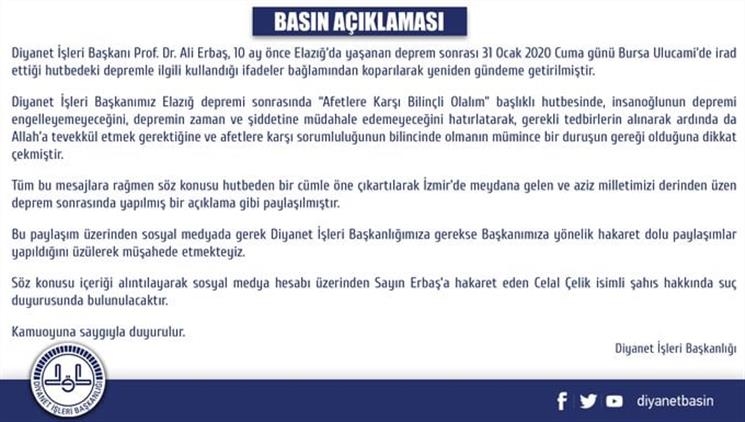 BASIN AÇIKLAMASI

Diyanet İşleri Başkanı Prof. Dr. Ali Erbaş, 10 ay önce Elazığ'da yaşanan deprem sonrası 31 Ocak 2020 Cuma günü Bursa Ulucami'de irad ettiği hutbedeki depremle ilgili kullandığı ifadeler bağlamından koparılarak yeniden gündeme getirilmiştir.

Diyanet İşleri Başkanımız Elazığ depremi sonrasında "Afetlere Karşı Bilinçli Olalım" başlıklı hutbesinde, insanoğlunun depremi engelleyemeyeceğini, depremin zaman ve şiddetine müdahale edemeyeceğini hatırlatarak, gerekli tedbirlerin alınarak ardında da Allah'a tevekkül etmek gerektiğine ve afetlere karşı sorumluluğunun bilincinde olmanın mümince bir duruşun gereği olduğuna dikkat çekmiştir.

Tüm bu mesajlara rağmen söz konusu hutbeden bir cümle öne çıkartılarak İzmir'de meydana gelen ve aziz milletimizi derinden üzen deprem sonrasında yapılmış bir açıklama gibi paylaşılmıştır.

Bu paylaşım üzerinden sosyal medyada gerek Diyanet İşleri Başkanlığımıza gerekse Başkanımıza yönelik hakaret dolu paylaşımlar yapıldığını üzülerek müşahede etmekteyiz.

Söz konusu içeriği alıntılayarak sosyal medya hesabı üzerinden Sayın Erbaş'a hakaret eden Celal Çelik isimli şahıs hakkında suç duyurusunda bulunulacaktır.

Kamuoyuna saygıyla duyurulur.

Diyanet İşleri Başkanlığı

DİYANET İŞLERİ BAŞKANLIĞI

diyanetbasin